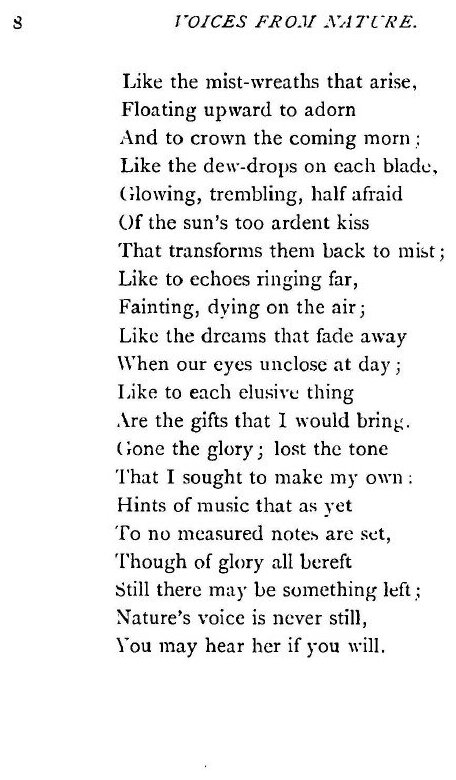 8 VOICES FROM NATURE.

Like the mist-wreaths that arise,
Floating upward to adorn
And to crown the coming morn;
Like the dew-drops on each blade,
Glowing, trembling, half afraid
Of the sun's too ardent kiss
That transforms them back to mist;
Like to echoes ringing far,
Fainting, dying on the air;
Like the dreams that fade away
When our eyes unclose at day;
Like to each elusive thing
Are the gifts that I would bring.
Gone the glory; lost the tone
That I sought to make my own:
Hints of music that as yet
To no measured notes are set,
Though of glory all bereft
Still there may be something left;
Nature's voice is never still,
You may hear her if you will.